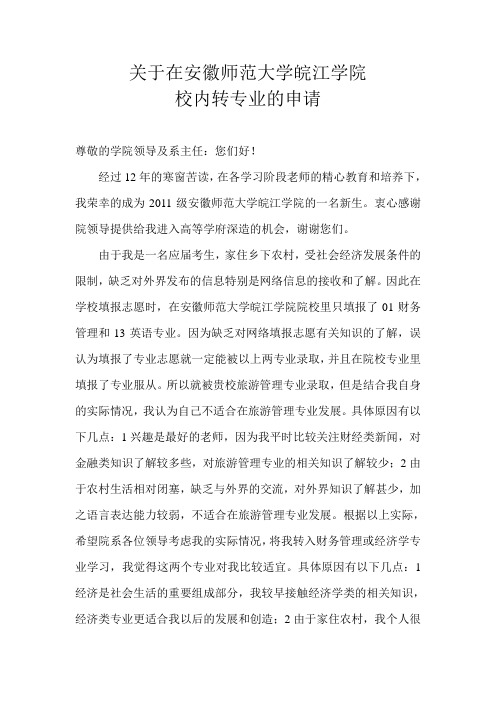 关于在安徽师范大学皖江学院
校内转专业的申请

尊敬的学院领导及系主任：您们好！

经过 12 年的寒窗苦读，在各学习阶段老师的精心教育和培养下，我荣幸的成为 2011 级安徽师范大学皖江学院的一名新生。衷心感谢院领导提供给我进入高等学府深造的机会，谢谢您们。

由于我是一名应届考生，家住乡下农村，受社会经济发展条件的限制，缺乏对外界发布的信息特别是网络信息的接收和了解。因此在学校填报志愿时，在安徽师范大学皖江学院院校里只填报了 01 财务管理和 13 英语专业。因为缺乏对网络填报志愿有关知识的了解，误认为填报了专业志愿就一定能被以上两专业录取，并且在院校专业里填报了专业服从。所以就被贵校旅游管理专业录取，但是结合我自身的实际情况，我认为自己不适合在旅游管理专业发展。具体原因有以下几点：1 兴趣是最好的老师，因为我平时比较关注财经类新闻，对金融类知识了解较多些，对旅游管理专业的相关知识了解较少；2 由于农村生活相对闭塞，缺乏与外界的交流，对外界知识了解甚少，加之语言表达能力较弱，不适合在旅游管理专业发展。根据以上实际，希望院系各位领导考虑我的实际情况，将我转入财务管理或经济学专业学习，我觉得这两个专业对我比较适宜。具体原因有以下几点：1 经济是社会生活的重要组成部分，我较早接触经济学类的相关知识，经济类专业更适合我以后的发展和创造；2 由于家住农村，我个人很